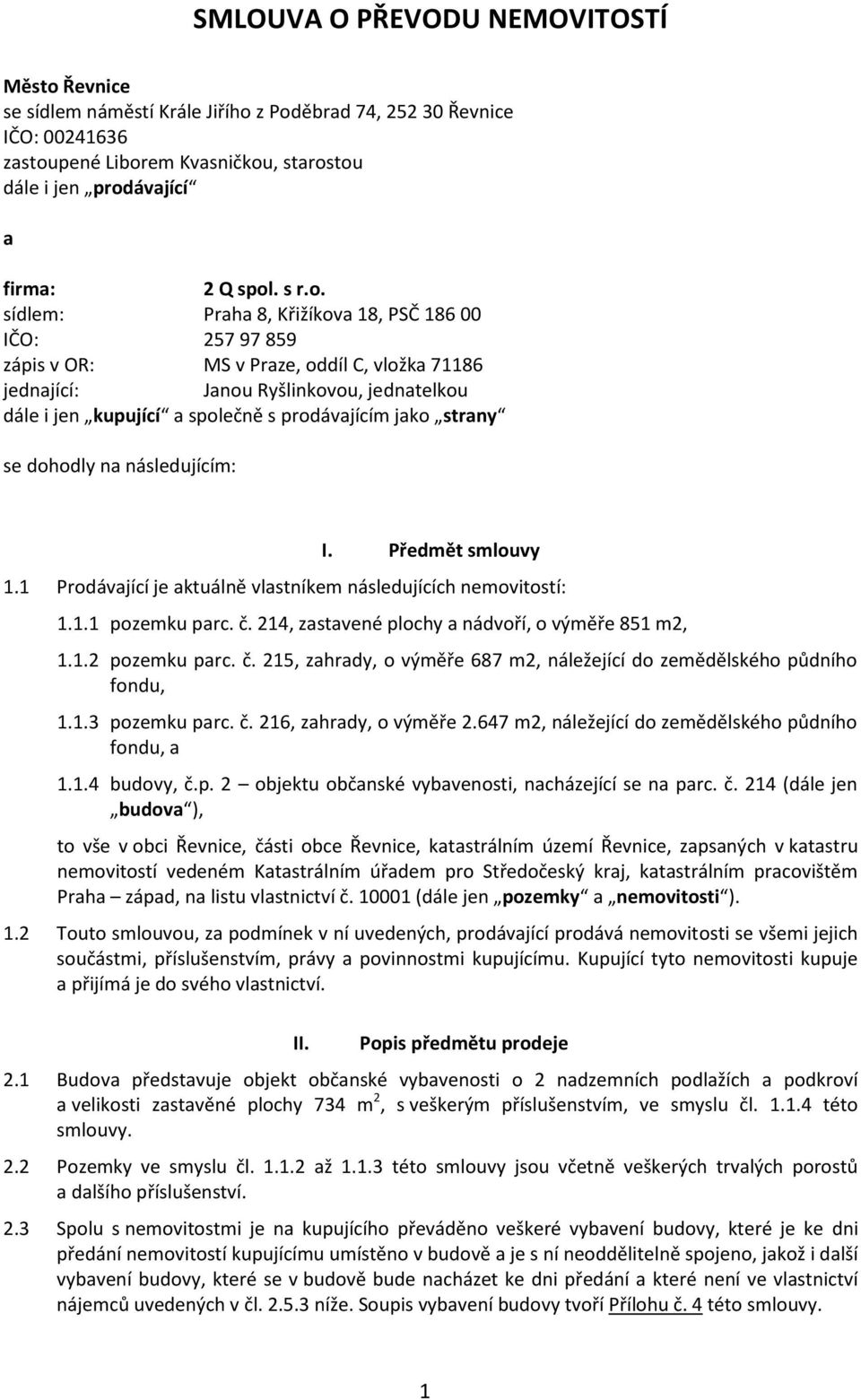 SMLOUVA O PŘEVODU NEMOVITOSTÍ

Město Řevnice
se sídlem náměstí Krále Jiřího z Poděbrad 74, 252 30 Řevnice
IČO: 00241636
zastoupené Liborem Kvasničkou, starostou
dále i jen „prodávající“

a

firma: 2 Q spol. s r.o.
sídlem: Praha 8, Křižíkova 18, PSČ 186 00
IČO: 257 97 859
zápis v OR: MS v Praze, oddíl C, vložka 71186
jednající: Janou Ryšlinkovou, jednatelkou
dále i jen „kupující“ a společně s prodávajícím jako „strany“

se dohodly na následujícím:

I. Předmět smlouvy

1.1 Prodávající je aktuálně vlastníkem následujících nemovitostí:

1.1.1 pozemku parc. č. 214, zastavené plochy a nádvoří, o výměře 851 m2,

1.1.2 pozemku parc. č. 215, zahrady, o výměře 687 m2, náležející do zemědělského půdního fondu,

1.1.3 pozemku parc. č. 216, zahrady, o výměře 2.647 m2, náležející do zemědělského půdního fondu, a

1.1.4 budovy, č.p. 2 – objektu občanské vybavenosti, nacházející se na parc. č. 214 (dále jen „budova“),

to vše v obci Řevnice, části obce Řevnice, katastrálním území Řevnice, zapsaných v katastru nemovitostí vedeném Katastrálním úřadem pro Středočeský kraj, katastrálním pracovištěm Praha – západ, na listu vlastnictví č. 10001 (dále jen „pozemky“ a „nemovitosti“).

1.2 Touto smlouvou, za podmínek v ní uvedených, prodávající prodává nemovitosti se všemi jejich součástmi, příslušenstvím, právy a povinnostmi kupujícímu. Kupující tyto nemovitosti kupuje a přijímá je do svého vlastnictví.

II. Popis předmětu prodeje

2.1 Budova představuje objekt občanské vybavenosti o 2 nadzemních podlažích a podkroví a velikosti zastavěné plochy 734 $m^2$, s veškerým příslušenstvím, ve smyslu čl. 1.1.4 této smlouvy.

2.2 Pozemky ve smyslu čl. 1.1.2 až 1.1.3 této smlouvy jsou včetně veškerých trvalých porostů a dalšího příslušenství.

2.3 Spolu s nemovitostmi je na kupujícího převáděno veškeré vybavení budovy, které je ke dni předání nemovitostí kupujícímu umístěno v budově a je s ní neoddělitelně spojeno, jakož i další vybavení budovy, které se v budově bude nacházet ke dni předání a které není ve vlastnictví nájemců uvedených v čl. 2.5.3 níže. Soupis vybavení budovy tvoří Přílohu č. 4 této smlouvy.

1